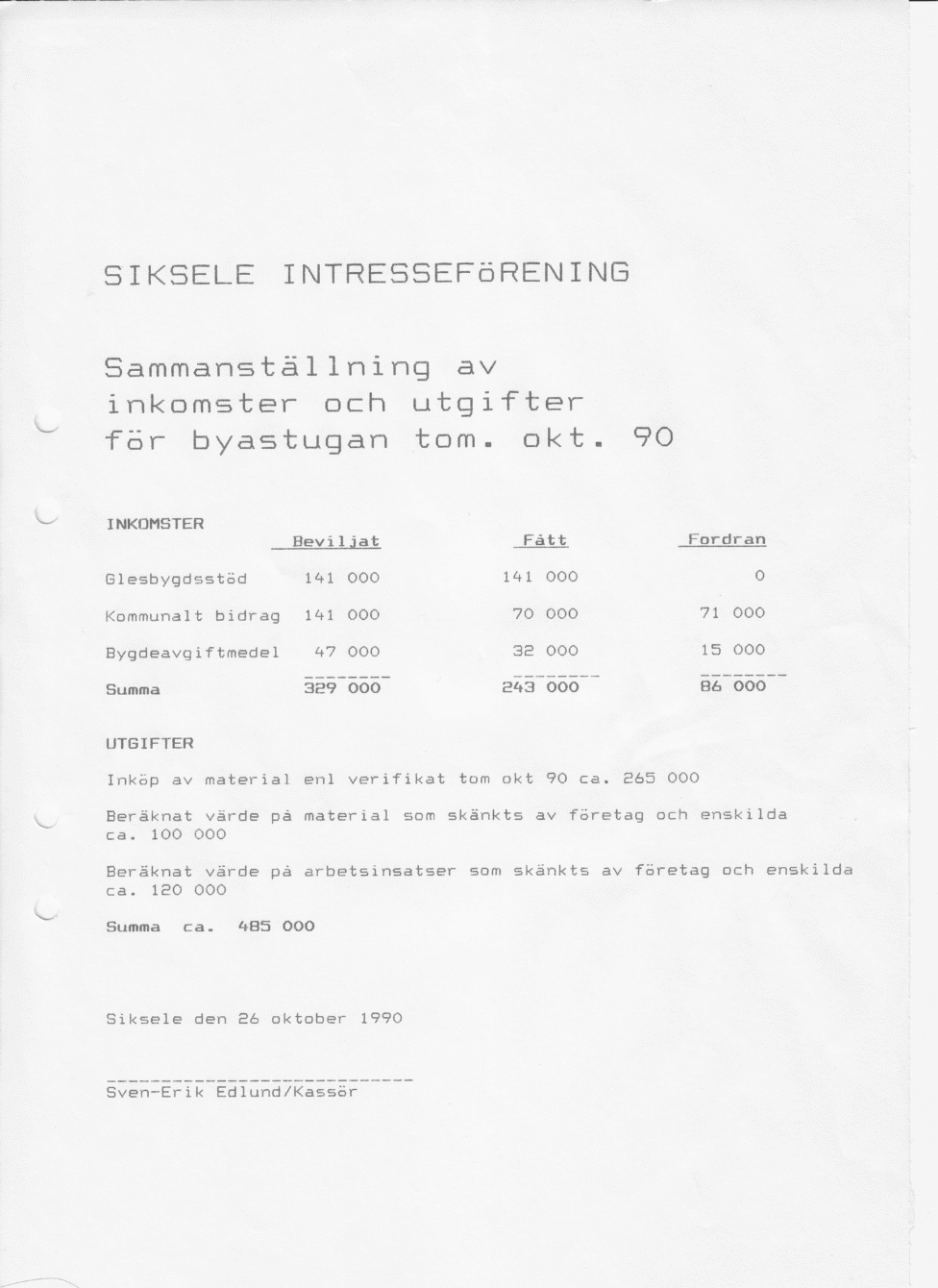 SIKSELE INTRESSEFöRENING

Sammanställning av inkomster och utgifter för byastugan tom. okt. 90

INKOMSTER

| | Beviljat | Fått | Fordran |
|---|---|---|---|
| Glesbygdsstöd | 141 000 | 141 000 | 0 |
| Kommunalt bidrag | 141 000 | 70 000 | 71 000 |
| Bygdeavgiftmedel | 47 000 | 32 000 | 15 000 |
| Summa | 329 000 | 243 000 | 86 000 |

UTGIFTER

Inköp av material enl verifikat tom okt 90 ca. 265 000

Beräknat värde på material som skänkts av företag och enskilda ca. 100 000

Beräknat värde på arbetsinsatser som skänkts av företag och enskilda ca. 120 000

Summa ca. 485 000

Siksele den 26 oktober 1990

Sven-Erik Edlund/Kassör